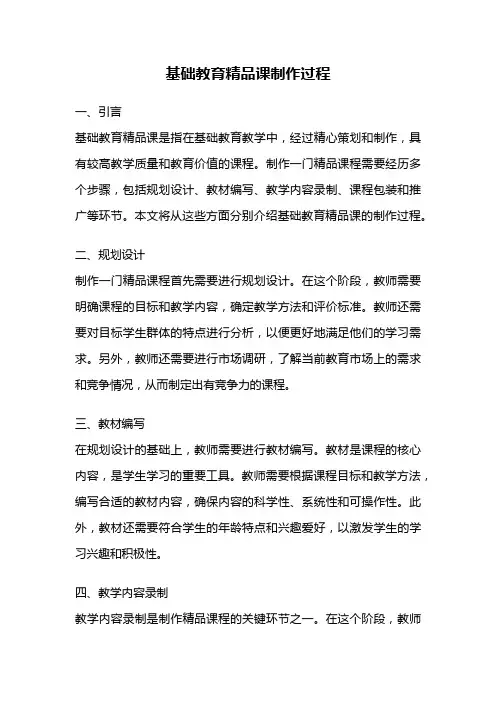 基础教育精品课制作过程

一、引言

基础教育精品课是指在基础教育教学中，经过精心策划和制作，具有较高教学质量和教育价值的课程。制作一门精品课程需要经历多个步骤，包括规划设计、教材编写、教学内容录制、课程包装和推广等环节。本文将从这些方面分别介绍基础教育精品课的制作过程。

二、规划设计

制作一门精品课程首先需要进行规划设计。在这个阶段，教师需要明确课程的目标和教学内容，确定教学方法和评价标准。教师还需要对目标学生群体的特点进行分析，以便更好地满足他们的学习需求。另外，教师还需要进行市场调研，了解当前教育市场上的需求和竞争情况，从而制定出有竞争力的课程。

三、教材编写

在规划设计的基础上，教师需要进行教材编写。教材是课程的核心内容，是学生学习的重要工具。教师需要根据课程目标和教学方法，编写合适的教材内容，确保内容的科学性、系统性和可操作性。此外，教材还需要符合学生的年龄特点和兴趣爱好，以激发学生的学习兴趣和积极性。

四、教学内容录制

教学内容录制是制作精品课程的关键环节之一。在这个阶段，教师